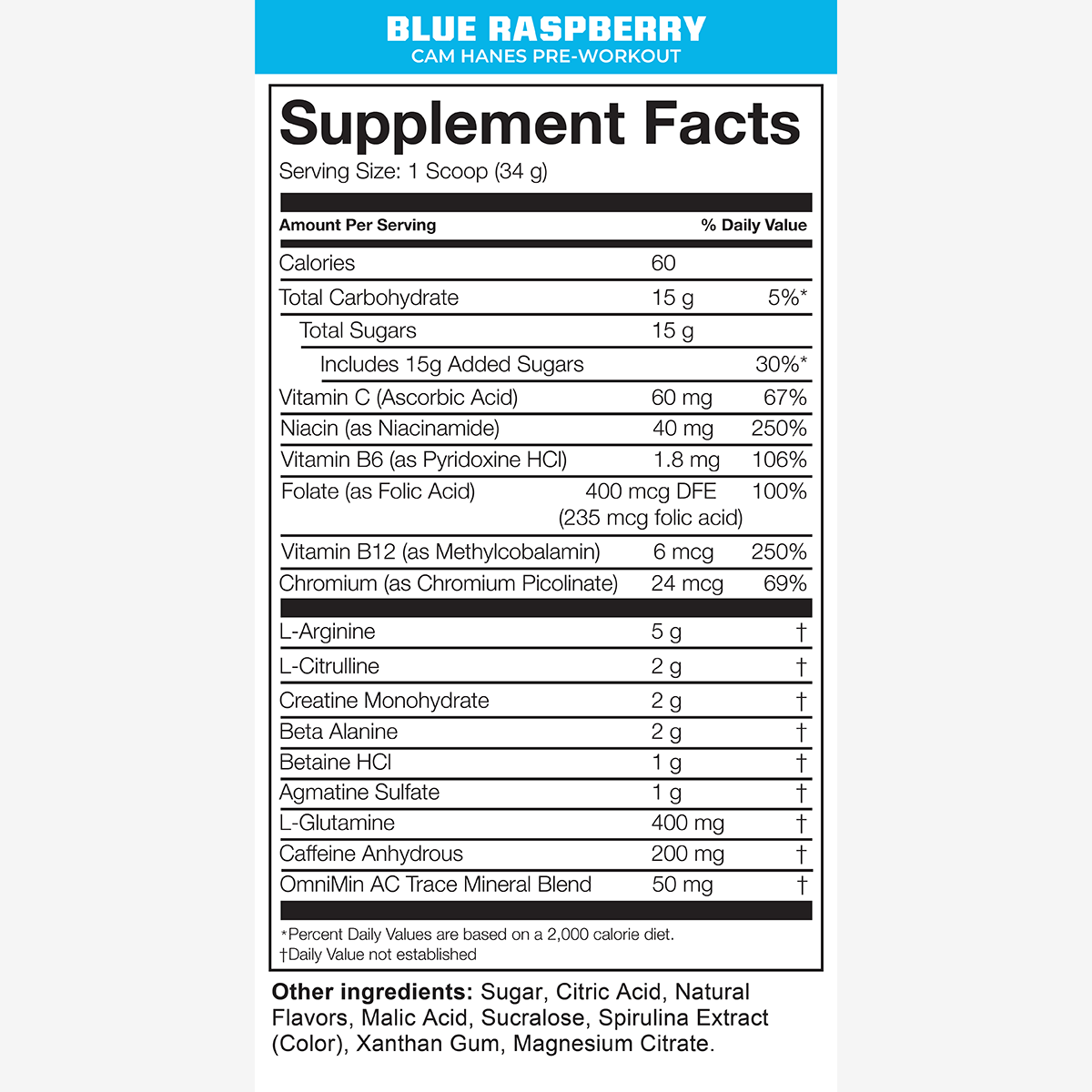 BLUE RASPBERRY
CAM HANES PRE-WORKOUT

Supplement Facts
Serving Size: 1 Scoop (34 g)

| Amount Per Serving | | % Daily Value |
|---|---|---|
| Calories | 60 | |
| Total Carbohydrate | 15 g | 5%* |
| Total Sugars | 15 g | |
| Includes 15g Added Sugars | | 30%* |
| Vitamin C (Ascorbic Acid) | 60 mg | 67% |
| Niacin (as Niacinamide) | 40 mg | 250% |
| Vitamin B6 (as Pyridoxine HCl) | 1.8 mg | 106% |
| Folate (as Folic Acid) | 400 mcg DFE (235 mcg folic acid) | 100% |
| Vitamin B12 (as Methylcobalamin) | 6 mcg | 250% |
| Chromium (as Chromium Picolinate) | 24 mcg | 69% |
| L-Arginine | 5 g | † |
| L-Citrulline | 2 g | † |
| Creatine Monohydrate | 2 g | † |
| Beta Alanine | 2 g | † |
| Betaine HCl | 1 g | † |
| Agmatine Sulfate | 1 g | † |
| L-Glutamine | 400 mg | † |
| Caffeine Anhydrous | 200 mg | † |
| OmniMin AC Trace Mineral Blend | 50 mg | † |

*Percent Daily Values are based on a 2,000 calorie diet.
†Daily Value not established

Other ingredients: Sugar, Citric Acid, Natural Flavors, Malic Acid, Sucralose, Spirulina Extract (Color), Xanthan Gum, Magnesium Citrate.